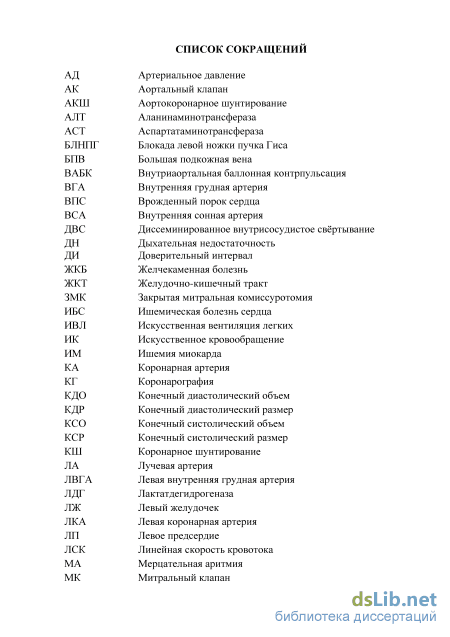 СПИСОК СОКРАЩЕНИЙ

| | |
|---|---|
| АД | Артериальное давление |
| АК | Аортальный клапан |
| АКШ | Аортокоронарное шунтирование |
| АЛТ | Аланинаминотрансфераза |
| АСТ | Аспартатаминотрансфераза |
| БЛНПГ | Блокада левой ножки пучка Гиса |
| БПВ | Большая подкожная вена |
| ВАБК | Внутриаортальная баллонная контрпульсация |
| ВГА | Внутренняя грудная артерия |
| ВПС | Врожденный порок сердца |
| ВСА | Внутренняя сонная артерия |
| ДВС | Диссеминированное внутрисосудистое свёртывание |
| ДН | Дыхательная недостаточность |
| ДИ | Доверительный интервал |
| ЖКБ | Желчекаменная болезнь |
| ЖКТ | Желудочно-кишечный тракт |
| ЗМК | Закрытая митральная комиссуротомия |
| ИБС | Ишемическая болезнь сердца |
| ИВЛ | Искусственная вентиляция легких |
| ИК | Искусственное кровообращение |
| ИМ | Ишемия миокарда |
| КА | Коронарная артерия |
| КГ | Коронарография |
| КДО | Конечный диастолический объем |
| КДР | Конечный диастолический размер |
| КСО | Конечный систолический объем |
| КСР | Конечный систолический размер |
| КШ | Коронарное шунтирование |
| ЛА | Лучевая артерия |
| ЛВГА | Левая внутренняя грудная артерия |
| ЛДГ | Лактатдегидрогеназа |
| ЛЖ | Левый желудочек |
| ЛКА | Левая коронарная артерия |
| ЛП | Левое предсердие |
| ЛСК | Линейная скорость кровотока |
| МА | Мерцательная аритмия |
| МК | Митральный клапан |

dsLib.net
библиотека диссертаций